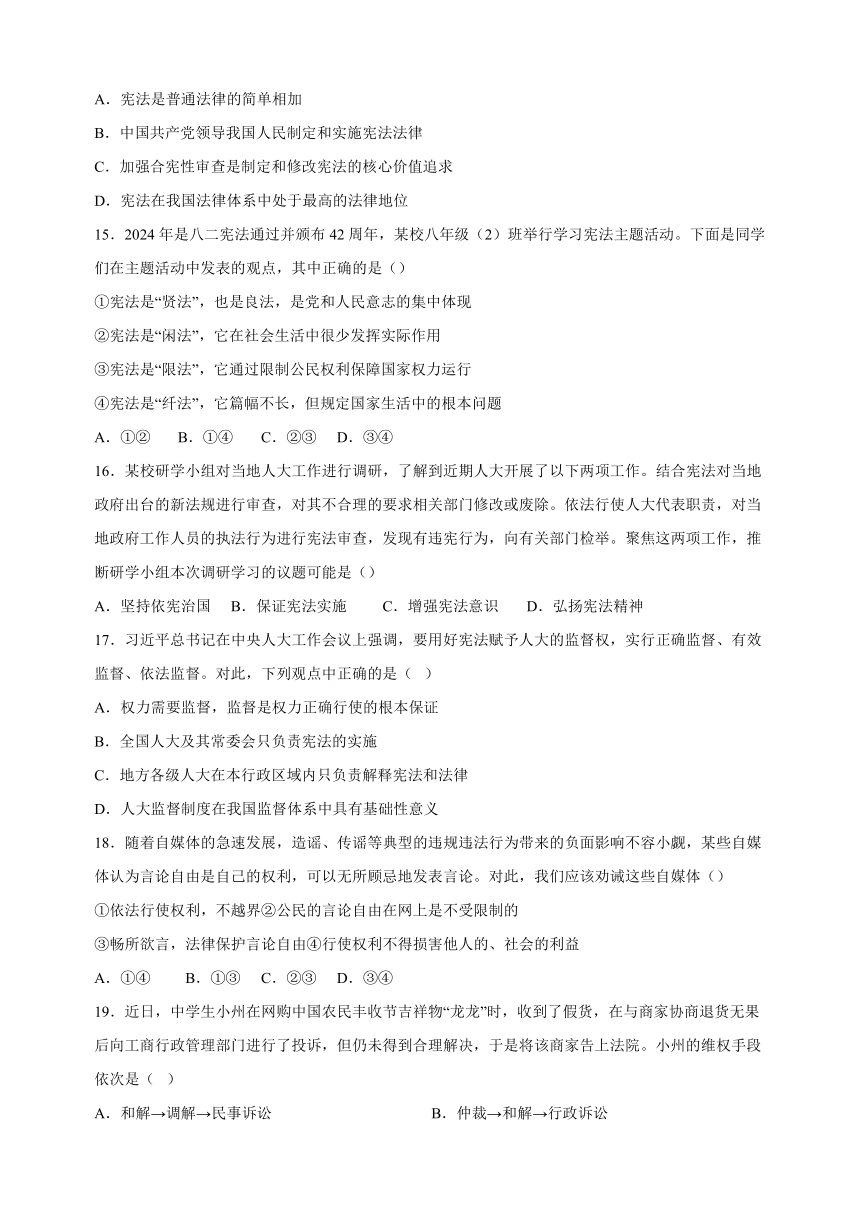 A．宪法是普通法律的简单相加

B．中国共产党领导我国人民制定和实施宪法法律

C．加强合宪性审查是制定和修改宪法的核心价值追求

D．宪法在我国法律体系中处于最高的法律地位

15．2024年是八二宪法通过并颁布42周年，某校八年级（2）班举行学习宪法主题活动。下面是同学们在主题活动中发表的观点，其中正确的是（）

①宪法是“贤法”，也是良法，是党和人民意志的集中体现

②宪法是“闲法”，它在社会生活中很少发挥实际作用

③宪法是“限法”，它通过限制公民权利保障国家权力运行

④宪法是“纤法”，它篇幅不长，但规定国家生活中的根本问题

A．①②　B．①④　C．②③　D．③④

16．某校研学小组对当地人大工作进行调研，了解到近期人大开展了以下两项工作。结合宪法对当地政府出台的新法规进行审查，对其不合理的要求相关部门修改或废除。依法行使人大代表职责，对当地政府工作人员的执法行为进行宪法审查，发现有违宪行为，向有关部门检举。聚焦这两项工作，推断研学小组本次调研学习的议题可能是（）

A．坚持依宪治国　B．保证宪法实施　C．增强宪法意识　D．弘扬宪法精神

17．习近平总书记在中央人大工作会议上强调，要用好宪法赋予人大的监督权，实行正确监督、有效监督、依法监督。对此，下列观点中正确的是（ ）

A．权力需要监督，监督是权力正确行使的根本保证

B．全国人大及其常委会只负责宪法的实施

C．地方各级人大在本行政区域内只负责解释宪法和法律

D．人大监督制度在我国监督体系中具有基础性意义

18．随着自媒体的急速发展，造谣、传谣等典型的违规违法行为带来的负面影响不容小觑，某些自媒体认为言论自由是自己的权利，可以无所顾忌地发表言论。对此，我们应该劝诫这些自媒体（）

①依法行使权利，不越界②公民的言论自由在网上是不受限制的

③畅所欲言，法律保护言论自由④行使权利不得损害他人的、社会的利益

A．①④　B．①③　C．②③　D．③④

19．近日，中学生小州在网购中国农民丰收节吉祥物“龙龙”时，收到了假货，在与商家协商退货无果后向工商行政管理部门进行了投诉，但仍未得到合理解决，于是将该商家告上法院。小州的维权手段依次是（ ）

A．和解→调解→民事诉讼　B．仲裁→和解→行政诉讼